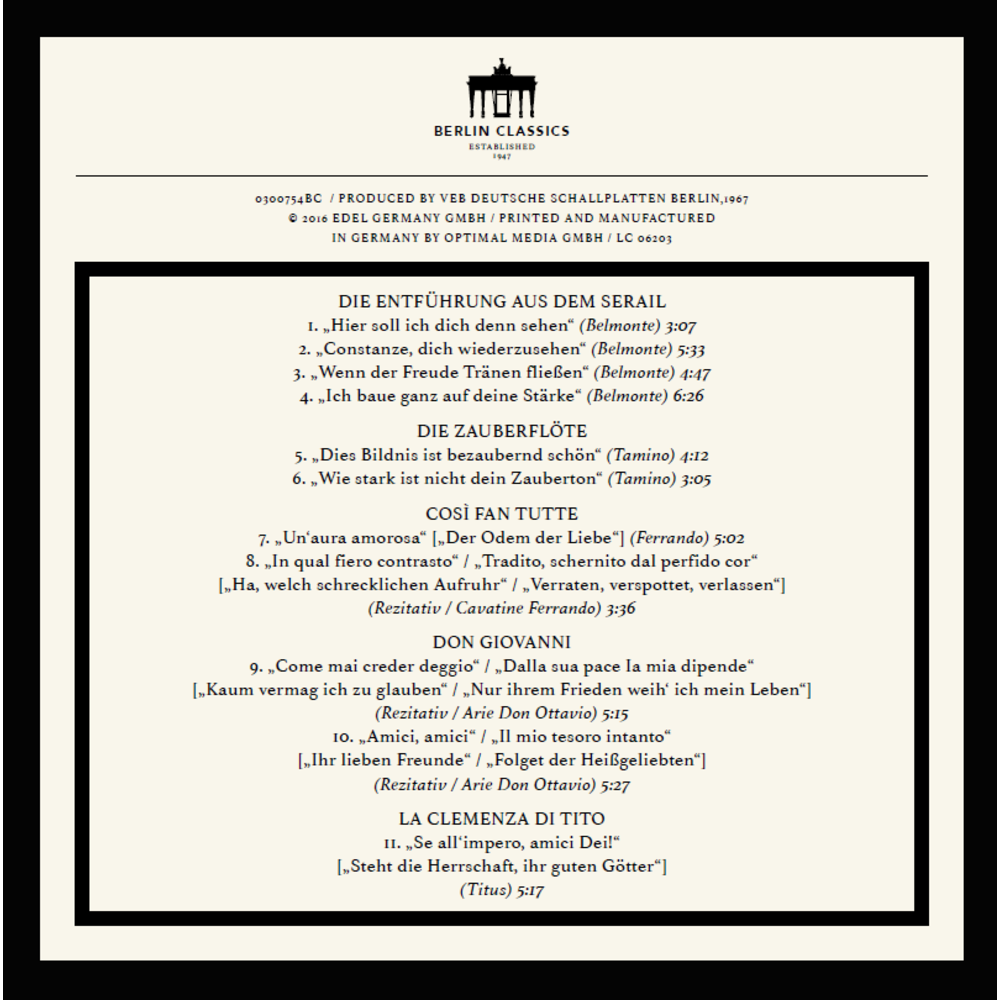 BERLIN CLASSICS
ESTABLISHED
1947

0300754BC / PRODUCED BY VEB DEUTSCHE SCHALLPLATTEN BERLIN,1967
© 2016 EDEL GERMANY GMBH / PRINTED AND MANUFACTURED
IN GERMANY BY OPTIMAL MEDIA GMBH / LC 06203

DIE ENTFÜHRUNG AUS DEM SERAIL
1. „Hier soll ich dich denn sehen“ (Belmonte) 3:07
2. „Constanze, dich wiederzusehen“ (Belmonte) 5:33
3. „Wenn der Freude Tränen fließen“ (Belmonte) 4:47
4. „Ich baue ganz auf deine Stärke“ (Belmonte) 6:26

DIE ZAUBERFLÖTE
5. „Dies Bildnis ist bezaubernd schön“ (Tamino) 4:12
6. „Wie stark ist nicht dein Zauberton“ (Tamino) 3:05

COSÌ FAN TUTTE
7. „Un‘aura amorosa“ [„Der Odem der Liebe“] (Ferrando) 5:02
8. „In qual fiero contrasto“ / „Tradito, schernito dal perfido cor“ [„Ha, welch schrecklichen Aufruhr“ / „Verraten, verspottet, verlassen“] (Rezitativ / Cavatine Ferrando) 3:36

DON GIOVANNI
9. „Come mai creder deggio“ / „Dalla sua pace la mia dipende“ [„Kaum vermag ich zu glauben“ / „Nur ihrem Frieden weih‘ ich mein Leben“] (Rezitativ / Arie Don Ottavio) 5:15
10. „Amici, amici“ / „Il mio tesoro intanto“ [„Ihr lieben Freunde“ / „Folget der Heißgeliebten“] (Rezitativ / Arie Don Ottavio) 5:27

LA CLEMENZA DI TITO
11. „Se all‘impero, amici Dei!“ [„Steht die Herrschaft, ihr guten Götter“] (Titus) 5:17